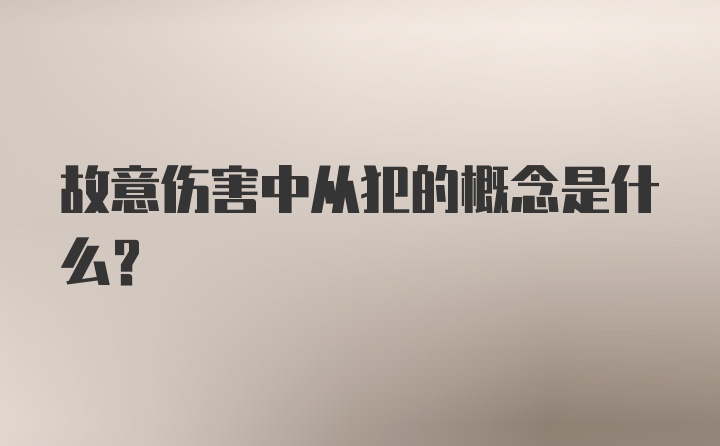 故意伤害中从犯的概念是什么?